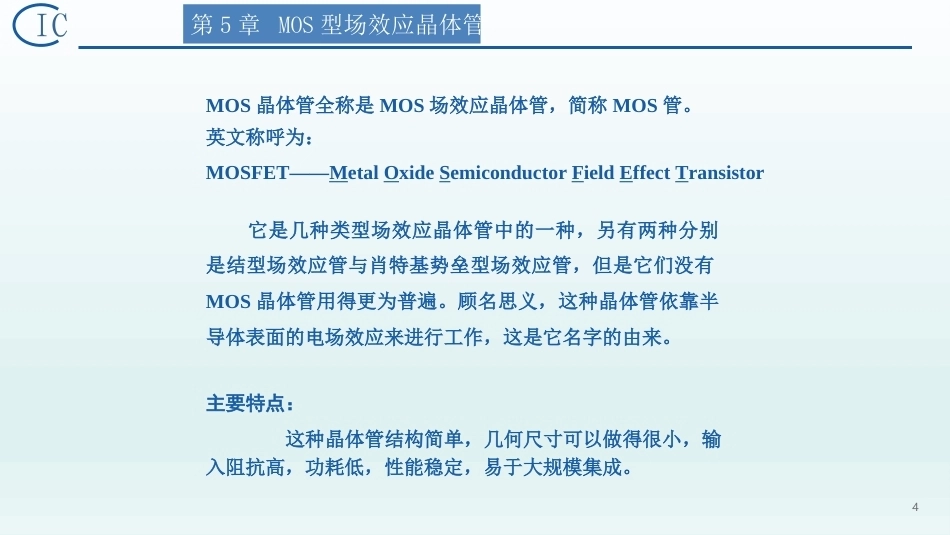 IC

第 5 章 MOS 型场效应晶体管

MOS 晶体管全称是 MOS 场效应晶体管，简称 MOS 管。
英文称呼为：
MOSFET——Metal Oxide Semiconductor Field Effect Transistor

它是几种类型场效应晶体管中的一种，另有两种分别是结型场效应管与肖特基势垒型场效应管，但是它们没有 MOS 晶体管用得更为普遍。顾名思义，这种晶体管依靠半导体表面的电场效应来进行工作，这是它名字的由来。

主要特点：
这种晶体管结构简单，几何尺寸可以做得很小，输入阻抗高，功耗低，性能稳定，易于大规模集成。

4